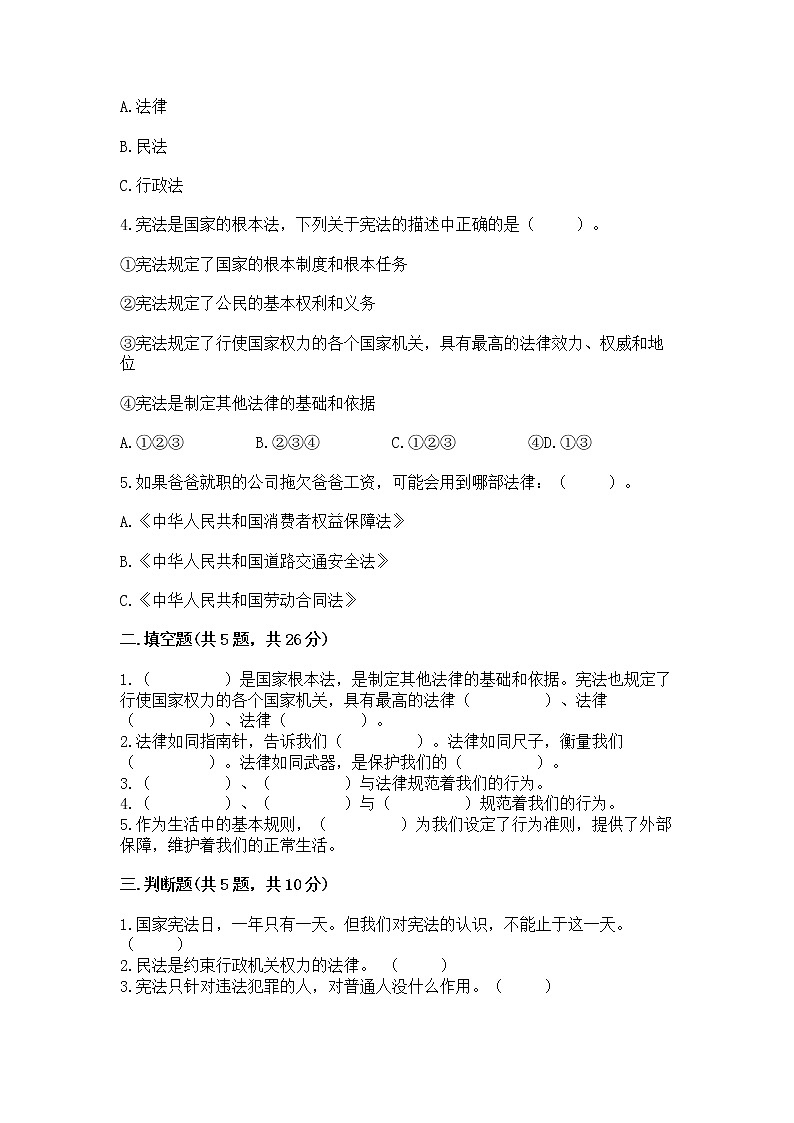 A.法律

B.民法

C.行政法

4.宪法是国家的根本法，下列关于宪法的描述中正确的是（　　）。

①宪法规定了国家的根本制度和根本任务

②宪法规定了公民的基本权利和义务

③宪法规定了行使国家权力的各个国家机关，具有最高的法律效力、权威和地位

④宪法是制定其他法律的基础和依据

A.①②③　　　B.②③④　　　C.①②③　　　④D.①③

5.如果爸爸就职的公司拖欠爸爸工资，可能会用到哪部法律：（　　）。

A.《中华人民共和国消费者权益保障法》

B.《中华人民共和国道路交通安全法》

C.《中华人民共和国劳动合同法》

二.填空题(共5题，共26分)

1.（　　　　）是国家根本法，是制定其他法律的基础和依据。宪法也规定了行使国家权力的各个国家机关，具有最高的法律（　　　　）、法律（　　　　）、法律（　　　　）。
2.法律如同指南针，告诉我们（　　　　）。法律如同尺子，衡量我们（　　　　）。法律如同武器，是保护我们的（　　　　）。
3.（　　　　）、（　　　　）与法律规范着我们的行为。
4.（　　　　）、（　　　　）与（　　　　）规范着我们的行为。
5.作为生活中的基本规则，（　　　　）为我们设定了行为准则，提供了外部保障，维护着我们的正常生活。

三.判断题(共5题，共10分)

1.国家宪法日，一年只有一天。但我们对宪法的认识，不能止于这一天。（　　）
2.民法是约束行政机关权力的法律。（　　）
3.宪法只针对违法犯罪的人，对普通人没什么作用。（　　）